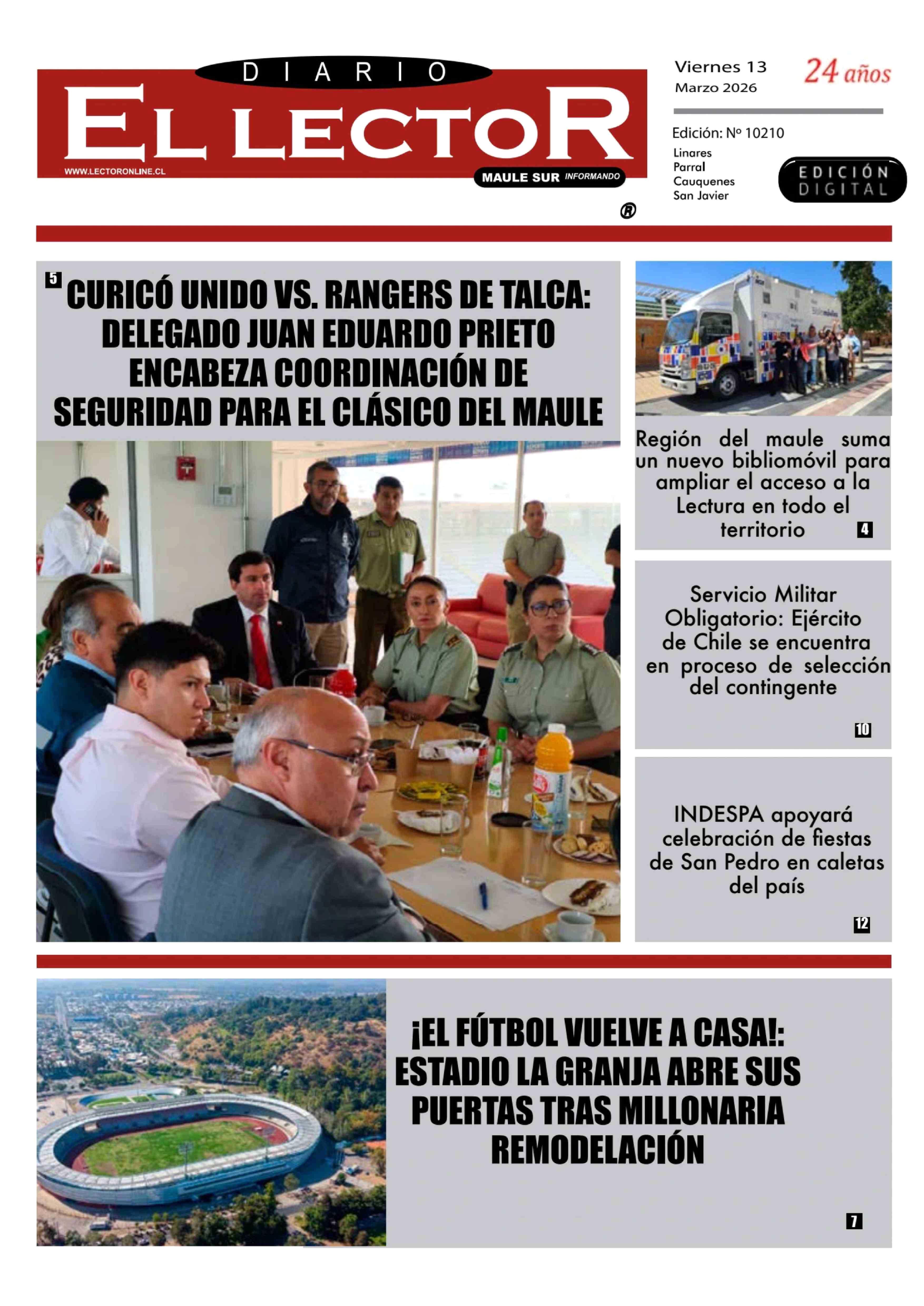 DIARIO
EL LECTOR
WWW.LECTORONLINE.CL
MAULE SUR INFORMANDO
®

Viernes 13
Marzo 2026

24 años

Edición: Nº 10210
Linares
Parral
Cauquenes
San Javier

EDICIÓN DIGITAL

5 CURICÓ UNIDO VS. RANGERS DE TALCA: DELEGADO JUAN EDUARDO PRIETO ENCABEZA COORDINACIÓN DE SEGURIDAD PARA EL CLÁSICO DEL MAULE

Región del maule suma un nuevo bibliomóvil para ampliar el acceso a la Lectura en todo el territorio 4

Servicio Militar Obligatorio: Ejército de Chile se encuentra en proceso de selección del contingente 10

INDESPA apoyará celebración de fiestas de San Pedro en caletas del país 12

¡EL FÚTBOL VUELVE A CASA!: ESTADIO LA GRANJA ABRE SUS PUERTAS TRAS MILLONARIA REMODELACIÓN 7